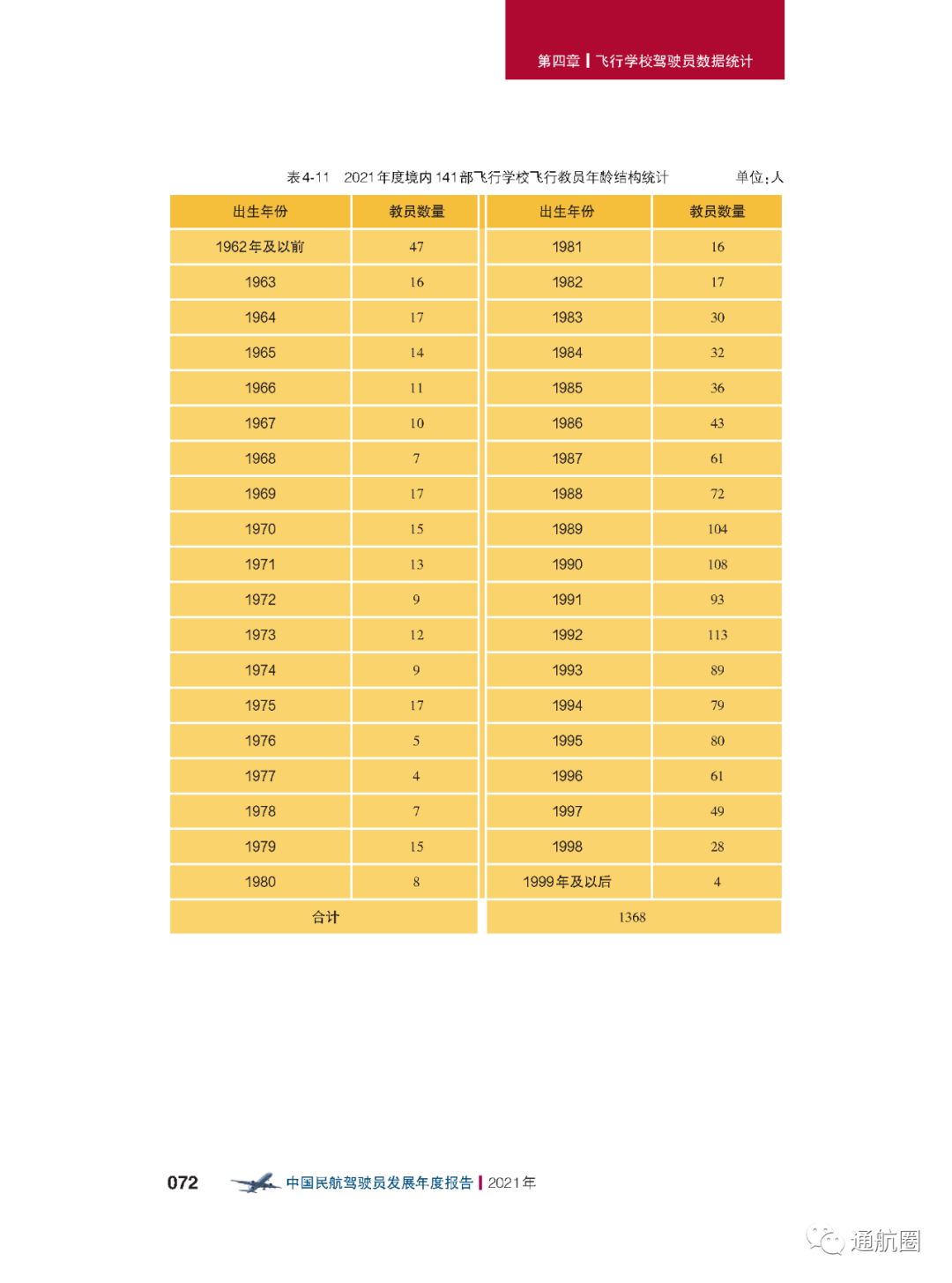 第四章 | 飞行学校驾驶员数据统计

表4-11 2021年度境内141部飞行学校飞行教员年龄结构统计 单位：人

| 出生年份 | 教员数量 | 出生年份 | 教员数量 |
|---|---|---|---|
| 1962年及以前 | 47 | 1981 | 16 |
| 1963 | 16 | 1982 | 17 |
| 1964 | 17 | 1983 | 30 |
| 1965 | 14 | 1984 | 32 |
| 1966 | 11 | 1985 | 36 |
| 1967 | 10 | 1986 | 43 |
| 1968 | 7 | 1987 | 61 |
| 1969 | 17 | 1988 | 72 |
| 1970 | 15 | 1989 | 104 |
| 1971 | 13 | 1990 | 108 |
| 1972 | 9 | 1991 | 93 |
| 1973 | 12 | 1992 | 113 |
| 1974 | 9 | 1993 | 89 |
| 1975 | 17 | 1994 | 79 |
| 1976 | 5 | 1995 | 80 |
| 1977 | 4 | 1996 | 61 |
| 1978 | 7 | 1997 | 49 |
| 1979 | 15 | 1998 | 28 |
| 1980 | 8 | 1999年及以后 | 4 |
| 合计 | | 1368 | |

072 中国民航驾驶员发展年度报告 | 2021年

通航圈